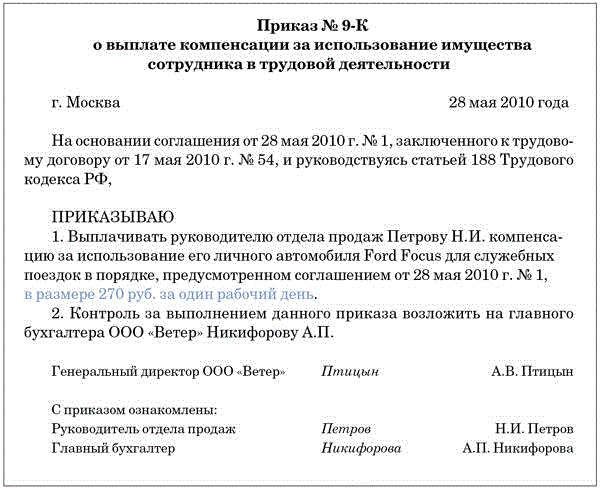 Приказ № 9-К
о выплате компенсации за использование имущества сотрудника в трудовой деятельности

г. Москва 28 мая 2010 года

На основании соглашения от 28 мая 2010 г. № 1, заключенного к трудовому договору от 17 мая 2010 г. № 54, и руководствуясь статьей 188 Трудового кодекса РФ,

ПРИКАЗЫВАЮ
1. Выплачивать руководителю отдела продаж Петрову Н.И. компенсацию за использование его личного автомобиля Ford Focus для служебных поездок в порядке, предусмотренном соглашением от 28 мая 2010 г. № 1, в размере 270 руб. за один рабочий день.
2. Контроль за выполнением данного приказа возложить на главного бухгалтера ООО «Ветер» Никифорову А.П.

Генеральный директор ООО «Ветер» Птицын А.В. Птицын

С приказом ознакомлены:
Руководитель отдела продаж Петров Н.И. Петров
Главный бухгалтер Никифорова А.П. Никифорова